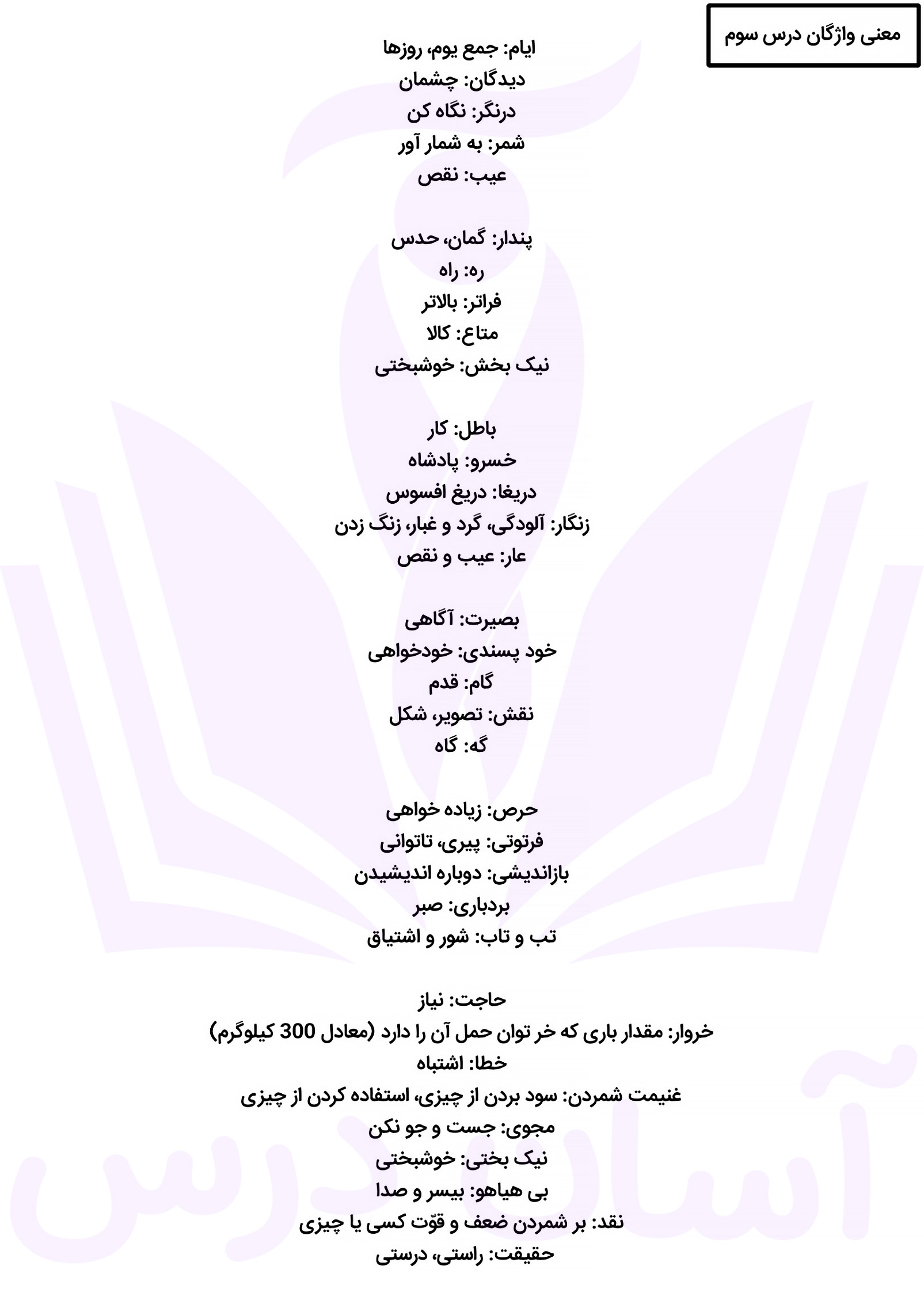 معنی واژگان درس سوم

ایام: جمع یوم، روزها
دیدگان: چشمان
درنگر: نگاه کن
شمر: به شمار آور
عیب: نقص

پندار: گمان، حدس
ره: راه
فراتر: بالاتر
متاع: کالا
نیک بخش: خوشبختی

باطل: کار
خسرو: پادشاه
دریغا: دریغ افسوس
زنگار: آلودگی، گرد و غبار، زنگ زدن
عار: عیب و نقص

بصیرت: آگاهی
خود پسندی: خودخواهی
گام: قدم
نقش: تصویر، شکل
گه: گاه

حرص: زیاده خواهی
فرتوتی: پیری، ناتوانی
بازاندیشی: دوباره اندیشیدن
بردباری: صبر
تب و تاب: شور و اشتیاق

حاجت: نیاز
خروار: مقدار باری که خر توان حمل آن را دارد (معادل 300 کیلوگرم)
خطا: اشتباه
غنیمت شمردن: سود بردن از چیزی، استفاده کردن از چیزی
مجوی: جست و جو نکن
نیک بختی: خوشبختی
بی هیاهو: بیسر و صدا
نقد: بر شمردن ضعف و قوّت کسی یا چیزی
حقیقت: راستی، درستی

آسان درس